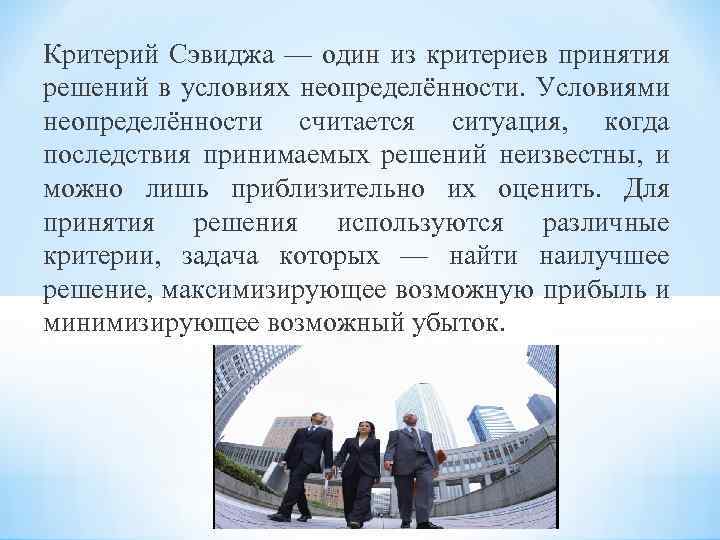 Критерий Сэвиджа — один из критериев принятия решений в условиях неопределённости. Условиями неопределённости считается ситуация, когда последствия принимаемых решений неизвестны, и можно лишь приблизительно их оценить. Для принятия решения используются различные критерии, задача которых — найти наилучшее решение, максимизирующее возможную прибыль и минимизирующее возможный убыток.